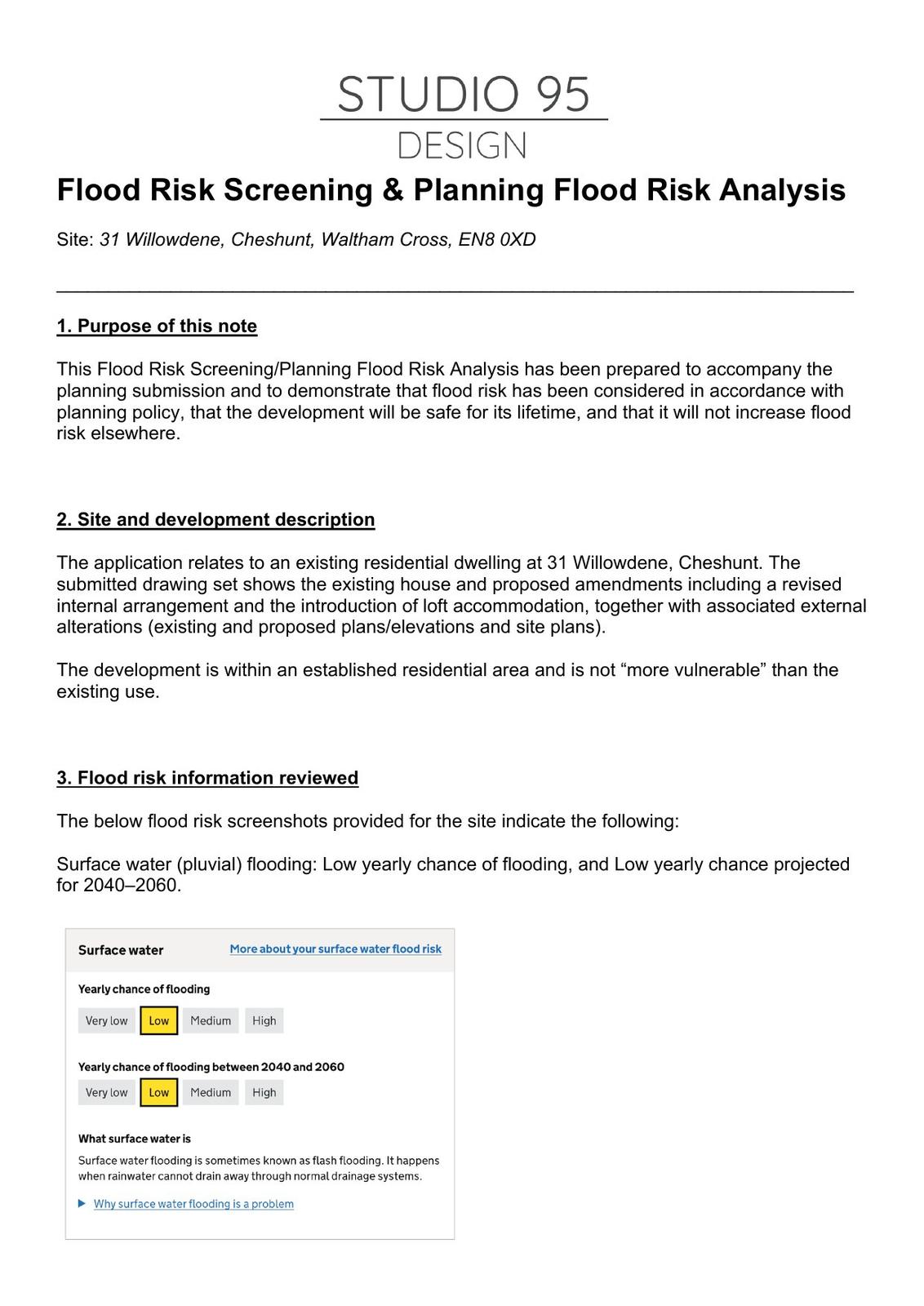 STUDIO 95
DESIGN

Flood Risk Screening & Planning Flood Risk Analysis

Site: 31 Willowdene, Cheshunt, Waltham Cross, EN8 0XD

1. Purpose of this note

This Flood Risk Screening/Planning Flood Risk Analysis has been prepared to accompany the planning submission and to demonstrate that flood risk has been considered in accordance with planning policy, that the development will be safe for its lifetime, and that it will not increase flood risk elsewhere.

2. Site and development description

The application relates to an existing residential dwelling at 31 Willowdene, Cheshunt. The submitted drawing set shows the existing house and proposed amendments including a revised internal arrangement and the introduction of loft accommodation, together with associated external alterations (existing and proposed plans/elevations and site plans).

The development is within an established residential area and is not “more vulnerable” than the existing use.

3. Flood risk information reviewed

The below flood risk screenshots provided for the site indicate the following:

Surface water (pluvial) flooding: Low yearly chance of flooding, and Low yearly chance projected for 2040–2060.

Surface water
More about your surface water flood risk

Yearly chance of flooding
Very low Low Medium High

Yearly chance of flooding between 2040 and 2060
Very low Low Medium High

What surface water is
Surface water flooding is sometimes known as flash flooding. It happens when rainwater cannot drain away through normal drainage systems.

Why surface water flooding is a problem